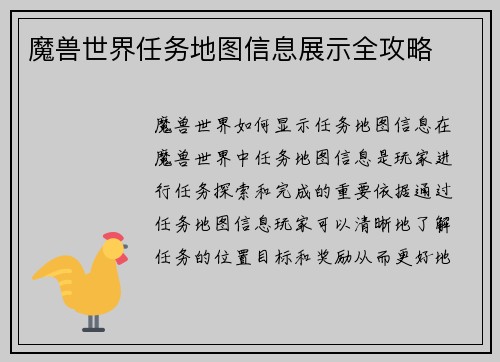 魔兽世界任务地图信息展示全攻略

魔兽世界如何显示任务地图信息在魔兽世界中任务地图信息是玩家进行任务探索和完成的重要依据通过任务地图信息玩家可以清晰地了解任务的位置目标和奖励从而更好地